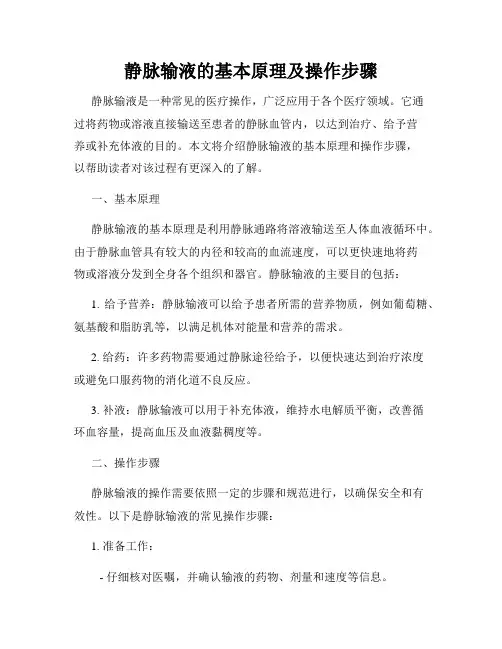 静脉输液的基本原理及操作步骤

静脉输液是一种常见的医疗操作，广泛应用于各个医疗领域。它通过将药物或溶液直接输送至患者的静脉血管内，以达到治疗、给予营养或补充体液的目的。本文将介绍静脉输液的基本原理和操作步骤，以帮助读者对该过程有更深入的了解。

一、基本原理

静脉输液的基本原理是利用静脉通路将溶液输送至人体血液循环中。由于静脉血管具有较大的内径和较高的血流速度，可以更快速地将药物或溶液分发到全身各个组织和器官。静脉输液的主要目的包括：

1. 给予营养：静脉输液可以给予患者所需的营养物质，例如葡萄糖、氨基酸和脂肪乳等，以满足机体对能量和营养的需求。

2. 给药：许多药物需要通过静脉途径给予，以便快速达到治疗浓度或避免口服药物的消化道不良反应。

3. 补液：静脉输液可以用于补充体液，维持水电解质平衡，改善循环血容量，提高血压及血液黏稠度等。

二、操作步骤

静脉输液的操作需要依照一定的步骤和规范进行，以确保安全和有效性。以下是静脉输液的常见操作步骤：

1. 准备工作：

- 仔细核对医嘱，并确认输液的药物、剂量和速度等信息。